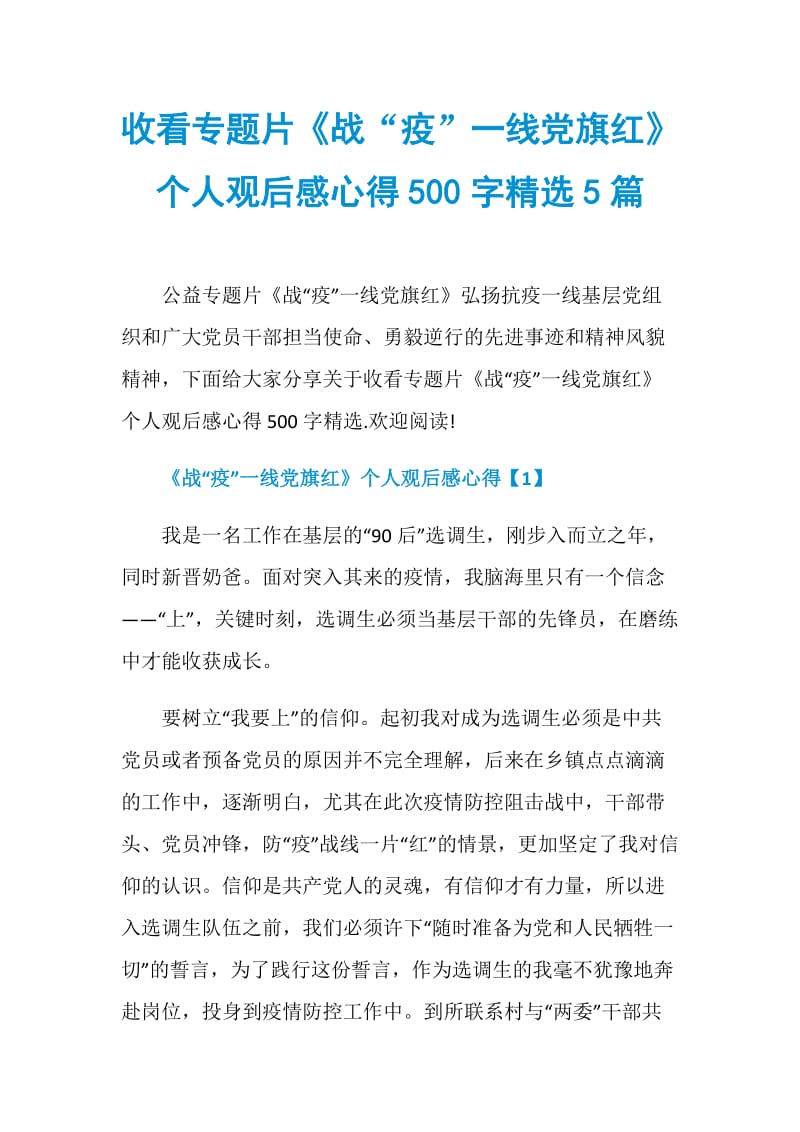 收看专题片《战“疫”一线党旗红》个人观后感心得 500 字精选 5 篇

公益专题片《战“疫”一线党旗红》弘扬抗疫一线基层党组织和广大党员干部担当使命、勇毅逆行的先进事迹和精神风貌精神，下面给大家分享关于收看专题片《战“疫”一线党旗红》个人观后感心得 500 字精选.欢迎阅读!

《战“疫”一线党旗红》个人观后感心得【1】

我是一名工作在基层的“90 后”选调生，刚步入而立之年，同时新晋奶爸。面对突入其来的疫情，我脑海里只有一个信念——“上”，关键时刻，选调生必须当基层干部的先锋员，在磨练中才能收获成长。

要树立“我要上”的信仰。起初我对成为选调生必须是中共党员或者预备党员的原因并不完全理解，后来在乡镇点点滴滴的工作中，逐渐明白，尤其在此次疫情防控阻击战中，干部带头、党员冲锋，防“疫”战线一片“红”的情景，更加坚定了我对信仰的认识。信仰是共产党人的灵魂，有信仰才有力量，所以进入选调生队伍之前，我们必须许下“随时准备为党和人民牺牲一切”的誓言，为了践行这份誓言，作为选调生的我毫不犹豫地奔赴岗位，投身到疫情防控工作中。到所联系村与“两委”干部共